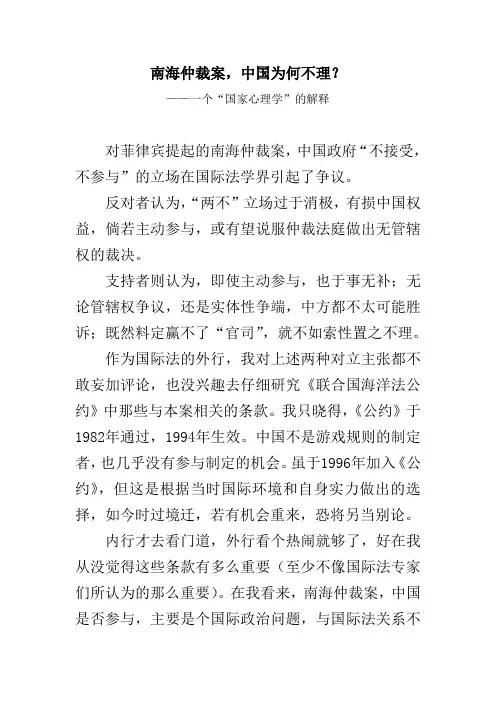 南海仲裁案，中国为何不理？

——一个“国家心理学”的解释

对菲律宾提起的南海仲裁案，中国政府“不接受，不参与”的立场在国际法学界引起了争议。

反对者认为，“两不”立场过于消极，有损中国权益，倘若主动参与，或有望说服仲裁法庭做出无管辖权的裁决。

支持者则认为，即使主动参与，也于事无补；无论管辖权争议，还是实体性争端，中方都不太可能胜诉；既然料定赢不了“官司”，就不如索性置之不理。

作为国际法的外行，我对上述两种对立主张都不敢妄加评论，也没兴趣去仔细研究《联合国海洋法公约》中那些与本案相关的条款。我只晓得，《公约》于1982年通过，1994年生效。中国不是游戏规则的制定者，也几乎没有参与制定的机会。虽于1996年加入《公约》，但这是根据当时国际环境和自身实力做出的选择，如今时过境迁，若有机会重来，恐将另当别论。

内行才去看门道，外行看个热闹就够了，好在我从没觉得这些条款有多么重要（至少不像国际法专家们所认为的那么重要）。在我看来，南海仲裁案，中国是否参与，主要是个国际政治问题，与国际法关系不